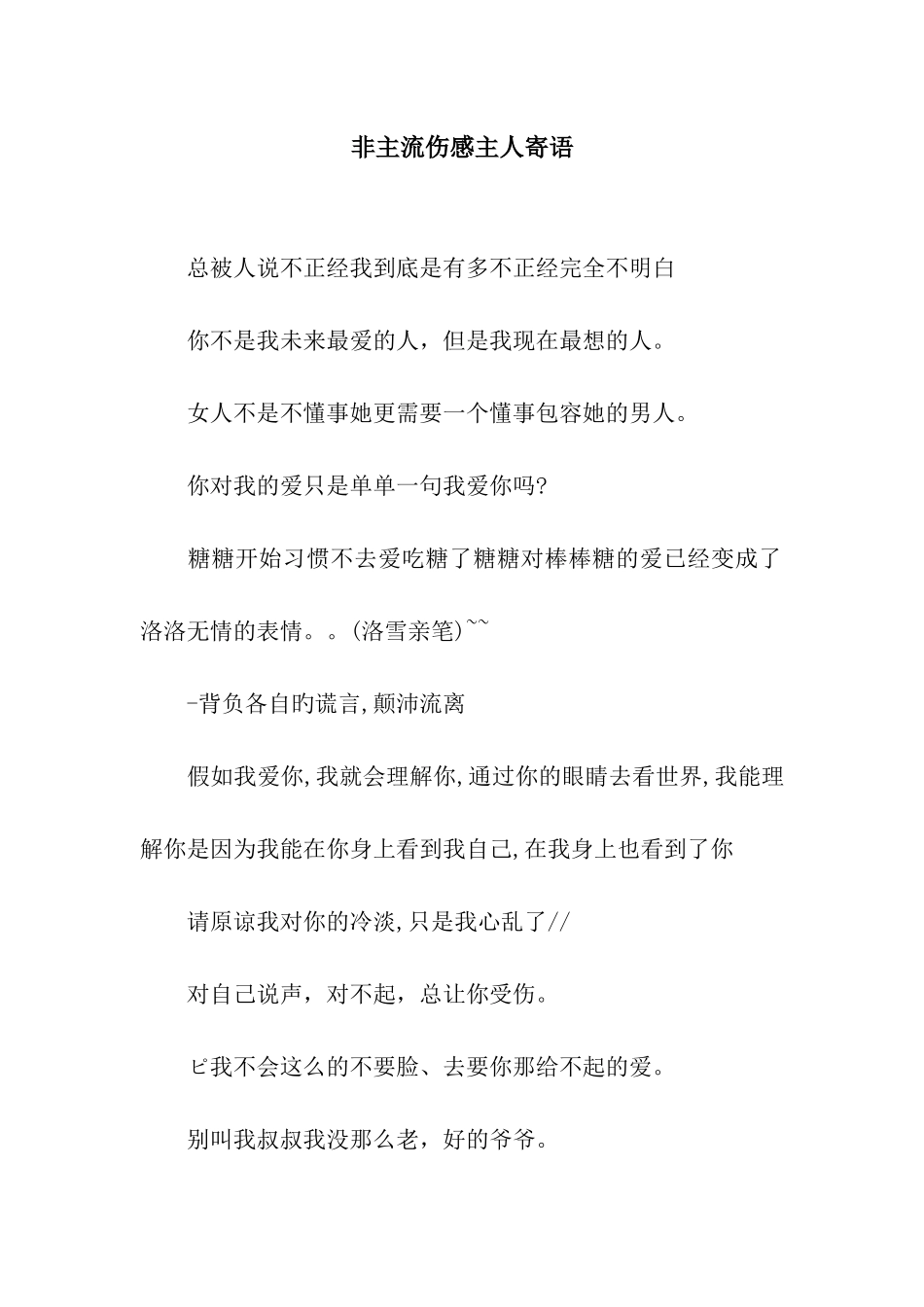 非主流伤感主人寄语

总被人说不正经我到底是有多不正经完全不明白

你不是我未来最爱的人，但是我现在最想的人。

女人不是不懂事她更需要一个懂事包容她的男人。

你对我的爱只是单单一句我爱你吗?

糖糖开始习惯不去爱吃糖了糖糖对棒棒糖的爱已经变成了洛洛无情的表情。。(洛雪亲笔)~~

-背负各自旳谎言,颠沛流离

假如我爱你,我就会理解你,通过你的眼睛去看世界,我能理解你是因为我能在你身上看到我自己,在我身上也看到了你

请原谅我对你的冷淡,只是我心乱了//

对自己说声，对不起，总让你受伤。

ピ我不会这么的不要脸、去要你那给不起的爱。

别叫我叔叔我没那么老，好的爷爷。